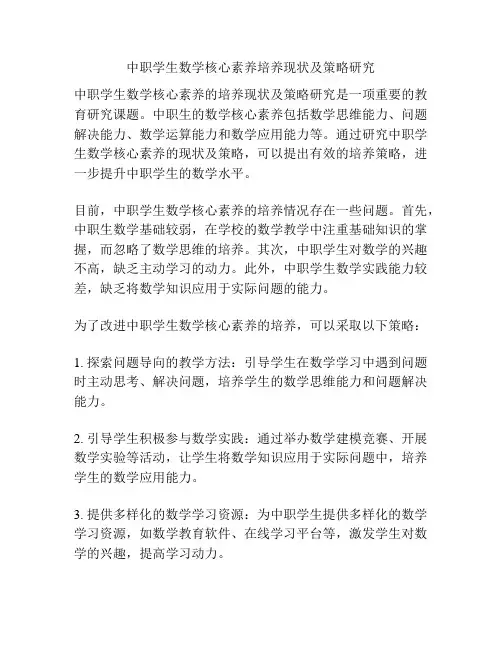 中职学生数学核心素养培养现状及策略研究

中职学生数学核心素养的培养现状及策略研究是一项重要的教育研究课题。中职生的数学核心素养包括数学思维能力、问题解决能力、数学运算能力和数学应用能力等。通过研究中职学生数学核心素养的现状及策略，可以提出有效的培养策略，进一步提升中职学生的数学水平。

目前，中职学生数学核心素养的培养情况存在一些问题。首先，中职生数学基础较弱，在学校的数学教学中注重基础知识的掌握，而忽略了数学思维的培养。其次，中职学生对数学的兴趣不高，缺乏主动学习的动力。此外，中职学生数学实践能力较差，缺乏将数学知识应用于实际问题的能力。

为了改进中职学生数学核心素养的培养，可以采取以下策略：

1. 探索问题导向的教学方法：引导学生在数学学习中遇到问题时主动思考、解决问题，培养学生的数学思维能力和问题解决能力。

2. 引导学生积极参与数学实践：通过举办数学建模竞赛、开展数学实验等活动，让学生将数学知识应用于实际问题中，培养学生的数学应用能力。

3. 提供多样化的数学学习资源：为中职学生提供多样化的数学学习资源，如数学教育软件、在线学习平台等，激发学生对数学的兴趣，提高学习动力。